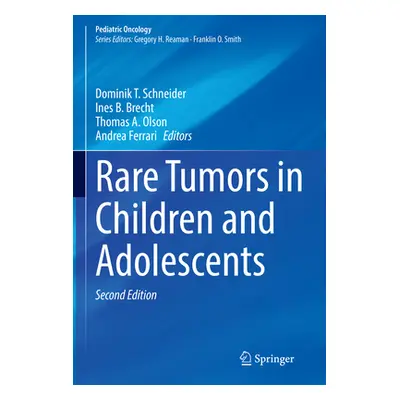 Pediatric Oncology
Series Editors: Gregory H. Reaman · Franklin O. Smith

Dominik T. Schneider
Ines B. Brecht
Thomas A. Olson
Andrea Ferrari Editors

Rare Tumors in Children and Adolescents

Second Edition

Springer